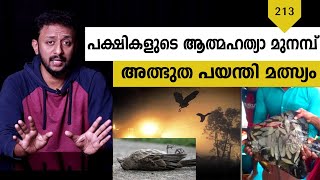 213

പക്ഷികളുടെ ആത്മഹത്യാ മുനമ്പ്

അത്ഭുത പയന്തി മത്സ്യം